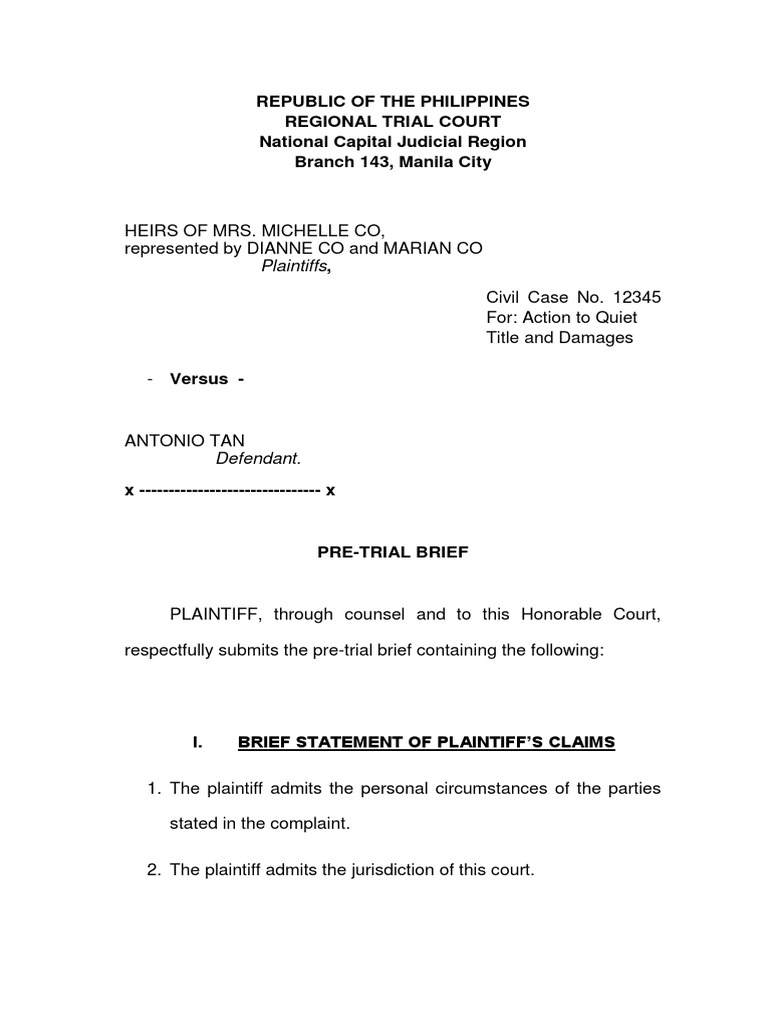 REPUBLIC OF THE PHILIPPINES
REGIONAL TRIAL COURT
National Capital Judicial Region
Branch 143, Manila City

HEIRS OF MRS. MICHELLE CO,
represented by DIANNE CO and MARIAN CO
Plaintiffs,

Civil Case No. 12345
For: Action to Quiet
Title and Damages

- Versus -

ANTONIO TAN
Defendant.

x ------------------------------ x

PRE-TRIAL BRIEF

PLAINTIFF, through counsel and to this Honorable Court, respectfully submits the pre-trial brief containing the following:

I. BRIEF STATEMENT OF PLAINTIFF'S CLAIMS

1. The plaintiff admits the personal circumstances of the parties stated in the complaint.

2. The plaintiff admits the jurisdiction of this court.